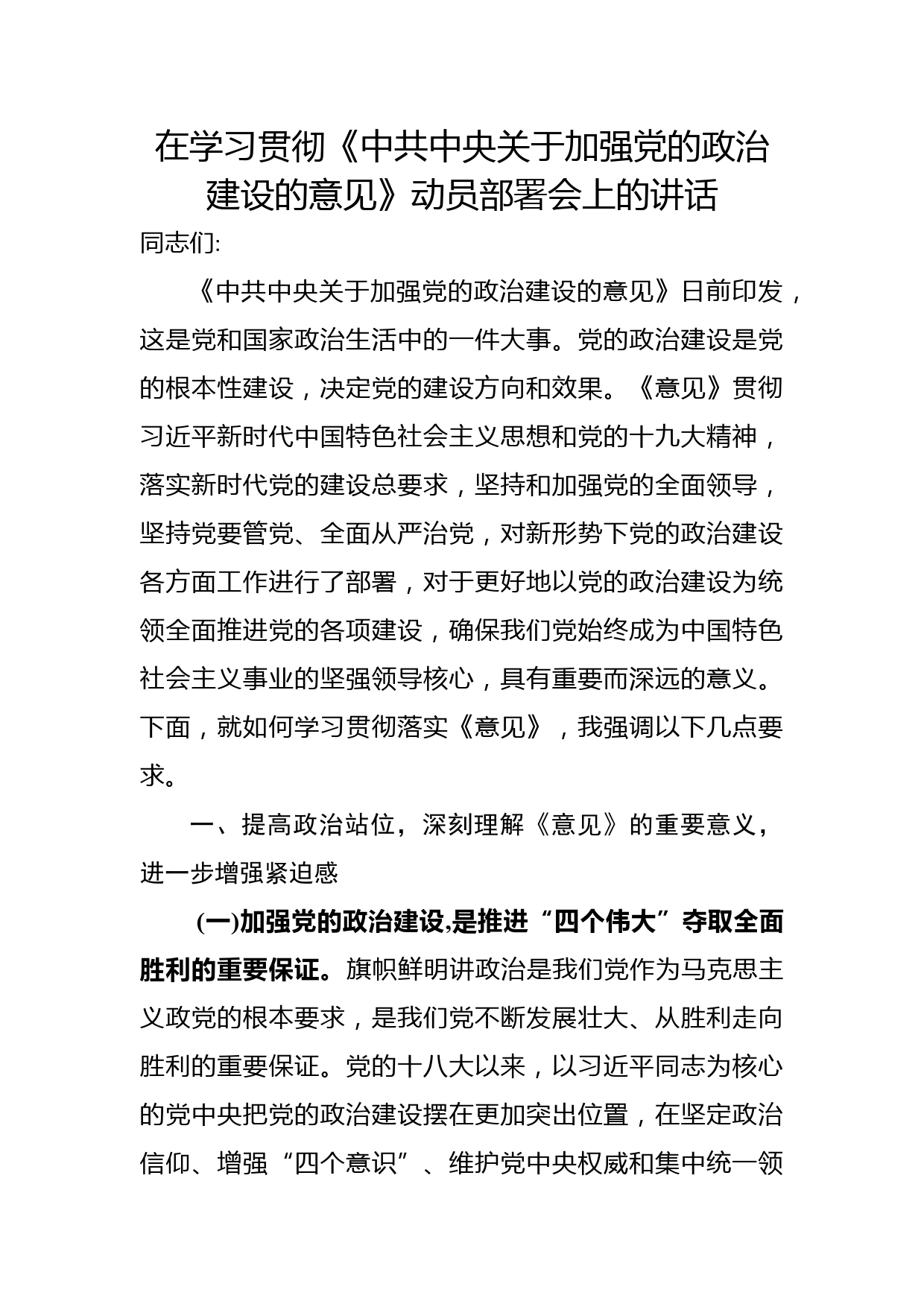 在学习贯彻《中共中央关于加强党的政治建设的意见》动员部署会上的讲话

同志们:

《中共中央关于加强党的政治建设的意见》日前印发，这是党和国家政治生活中的一件大事。党的政治建设是党的根本性建设，决定党的建设方向和效果。《意见》贯彻习近平新时代中国特色社会主义思想和党的十九大精神，落实新时代党的建设总要求，坚持和加强党的全面领导，坚持党要管党、全面从严治党，对新形势下党的政治建设各方面工作进行了部署，对于更好地以党的政治建设为统领全面推进党的各项建设，确保我们党始终成为中国特色社会主义事业的坚强领导核心，具有重要而深远的意义。下面，就如何学习贯彻落实《意见》，我强调以下几点要求。

一、提高政治站位，深刻理解《意见》的重要意义，进一步增强紧迫感

(一)加强党的政治建设,是推进“四个伟大”夺取全面胜利的重要保证。旗帜鲜明讲政治是我们党作为马克思主义政党的根本要求，是我们党不断发展壮大、从胜利走向胜利的重要保证。党的十八大以来，以习近平同志为核心的党中央把党的政治建设摆在更加突出位置，在坚定政治信仰、增强“四个意识”、维护党中央权威和集中统一领